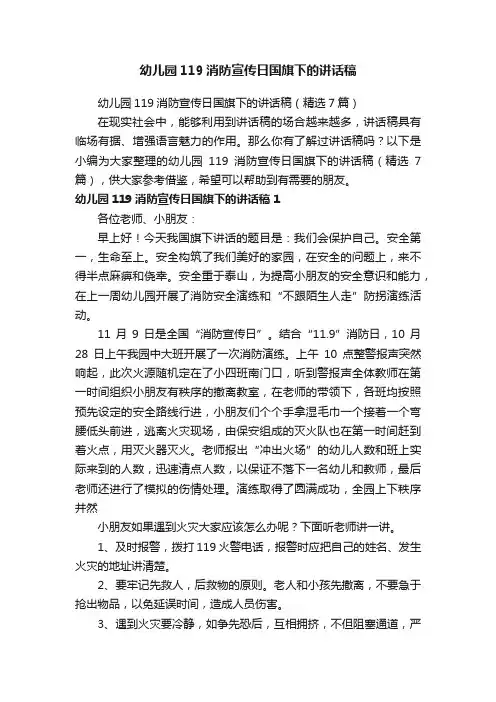 幼儿园119消防宣传日国旗下的讲话稿

幼儿园119消防宣传日国旗下的讲话稿（精选7篇）

在现实社会中，能够利用到讲话稿的场合越来越多，讲话稿具有临场有据、增强语言魅力的作用。那么你有了解过讲话稿吗？以下是小编为大家整理的幼儿园 119 消防宣传日国旗下的讲话稿（精选 7 篇），供大家参考借鉴，希望可以帮助到有需要的朋友。

幼儿园119消防宣传日国旗下的讲话稿1

各位老师、小朋友：

早上好！今天我国旗下讲话的题目是：我们会保护自己。安全第一，生命至上。安全构筑了我们美好的家园，在安全的问题上，来不得半点麻痹和侥幸。安全重于泰山，为提高小朋友的安全意识和能力，在上一周幼儿园开展了消防安全演练和“不跟陌生人走”防拐演练活动。

11 月 9 日是全国“消防宣传日”。结合“11.9”消防日，10 月 28 日上午我园中大班开展了一次消防演练。上午 10 点整警报声突然响起，此次火源随机定在了小四班南门口，听到警报声全体教师在第一时间组织小朋友有秩序的撤离教室，在老师的带领下，各班均按照预先设定的安全路线行进，小朋友们个个手拿湿毛巾一个接着一个弯腰低头前进，逃离火灾现场，由保安组成的灭火队也在第一时间赶到着火点，用灭火器灭火。老师报出“冲出火场”的幼儿人数和班上实际来到的人数，迅速清点人数，以保证不落下一名幼儿和教师，最后老师还进行了模拟的伤情处理。演练取得了圆满成功，全园上下秩序井然

小朋友如果遇到火灾大家应该怎么办呢？下面听老师讲一讲。

1、及时报警，拨打119火警电话，报警时应把自己的姓名、发生火灾的地址讲清楚。

2、要牢记先救人，后救物的原则。老人和小孩先撤离，不要急于抢出物品，以免延误时间，造成人员伤害。

3、遇到火灾要冷静，如争先恐后，互相拥挤，不但阻塞通道，严